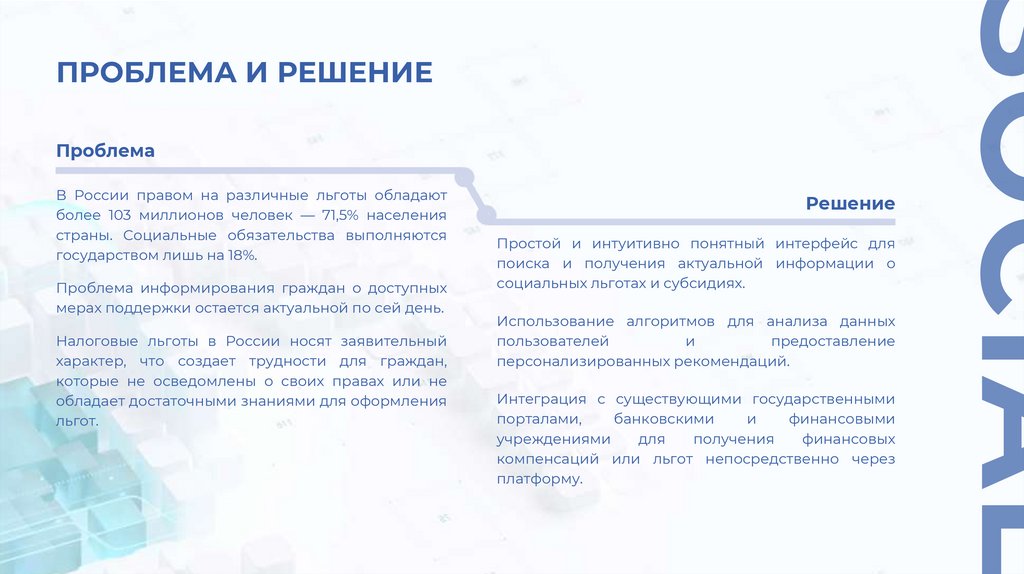 ПРОБЛЕМА И РЕШЕНИЕ

Проблема

В России правом на различные льготы обладают более 103 миллионов человек — 71,5% населения страны. Социальные обязательства выполняются государством лишь на 18%.

Проблема информирования граждан о доступных мерах поддержки остается актуальной по сей день.

Налоговые льготы в России носят заявительный характер, что создает трудности для граждан, которые не осведомлены о своих правах или не обладает достаточными знаниями для оформления льгот.

Решение

Простой и интуитивно понятный интерфейс для поиска и получения актуальной информации о социальных льготах и субсидиях.

Использование алгоритмов для анализа данных пользователей и предоставление персонализированных рекомендаций.

Интеграция с существующими государственными порталами, банковскими и финансовыми учреждениями для получения финансовых компенсаций или льгот непосредственно через платформу.

SOCIAL